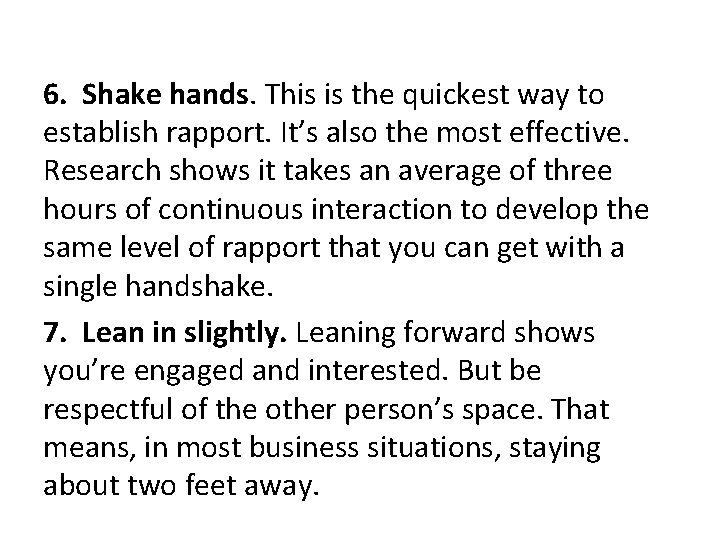 6. Shake hands. This is the quickest way to establish rapport. It’s also the most effective. Research shows it takes an average of three hours of continuous interaction to develop the same level of rapport that you can get with a single handshake.

7. Lean in slightly. Leaning forward shows you’re engaged and interested. But be respectful of the other person’s space. That means, in most business situations, staying about two feet away.